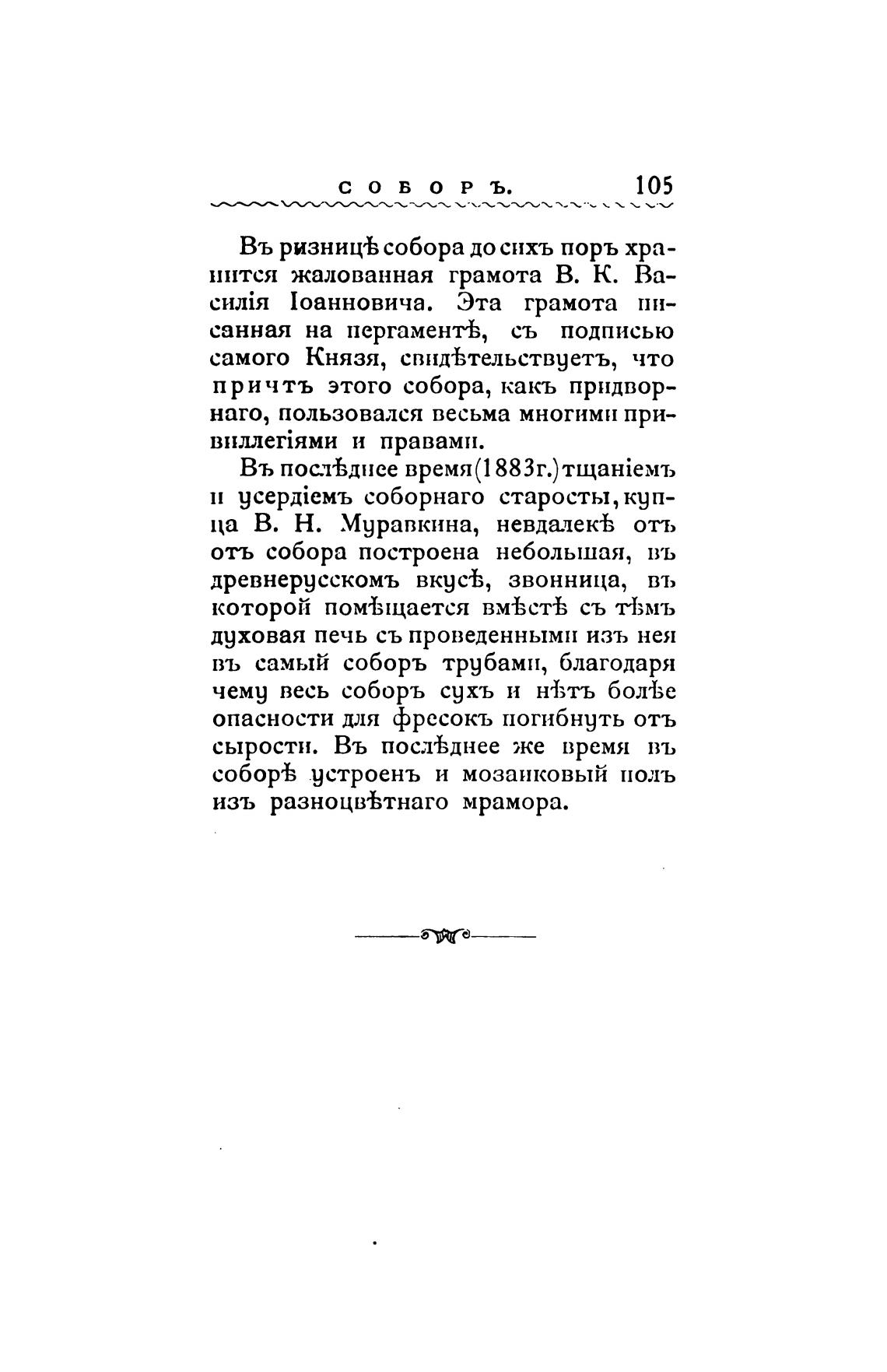 СОБОРЪ. 105

Въ ризницѣ собора до сихъ поръ хранится жалованная грамота В. К. Василія Іоанновича. Эта грамота писанная на пергаментѣ, съ подписью самого Князя, свидѣтельствуетъ, что причтъ этого собора, какъ придворнаго, пользовался весьма многими привиллегіями и правами.

Въ послѣднее время (1883г.) тщаніемъ и усердіемъ соборнаго старосты, купца В. Н. Муравкина, невдалекѣ отъ отъ собора построена небольшая, въ древнерусскомъ вкусѣ, звонница, въ которой помѣщается вмѣстѣ съ тѣмъ духовая печь съ проведенными изъ нея въ самый соборъ трубами, благодаря чему весь соборъ сухъ и нѣтъ болѣе опасности для фресокъ погибнуть отъ сырости. Въ послѣднее же время въ соборѣ устроенъ и мозаиковый полъ изъ разноцвѣтнаго мрамора.